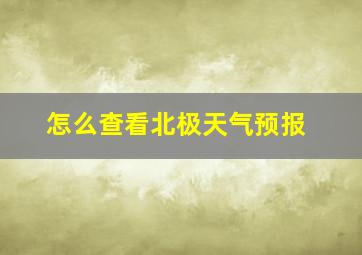 怎么查看北极天气预报